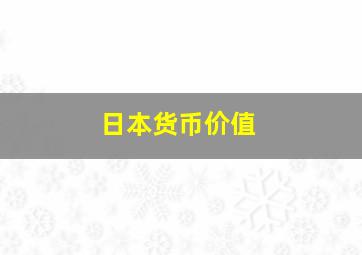 日本货币价值